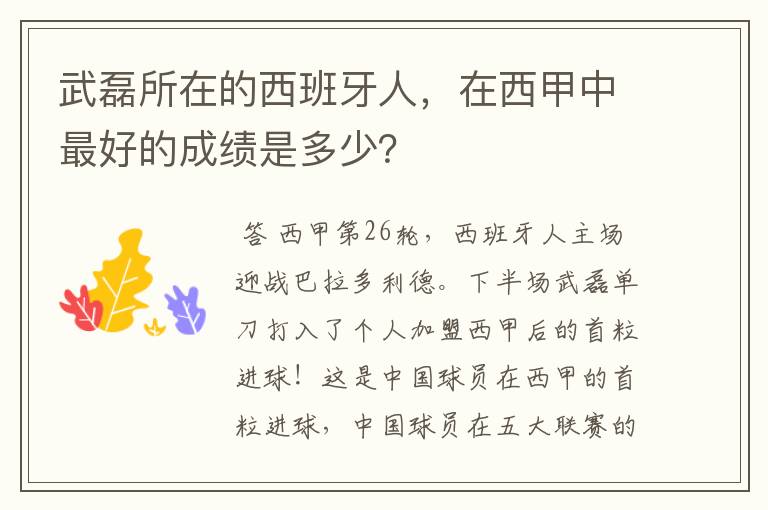 武磊所在的西班牙人，在西甲中最好的成绩是多少?

答 西甲第26轮，西班牙人主场迎战巴拉多利德。下半场武磊单刀打入了个人加盟西甲后的首粒进球！这是中国球员在西甲的首粒进球，中国球员在五大联赛的